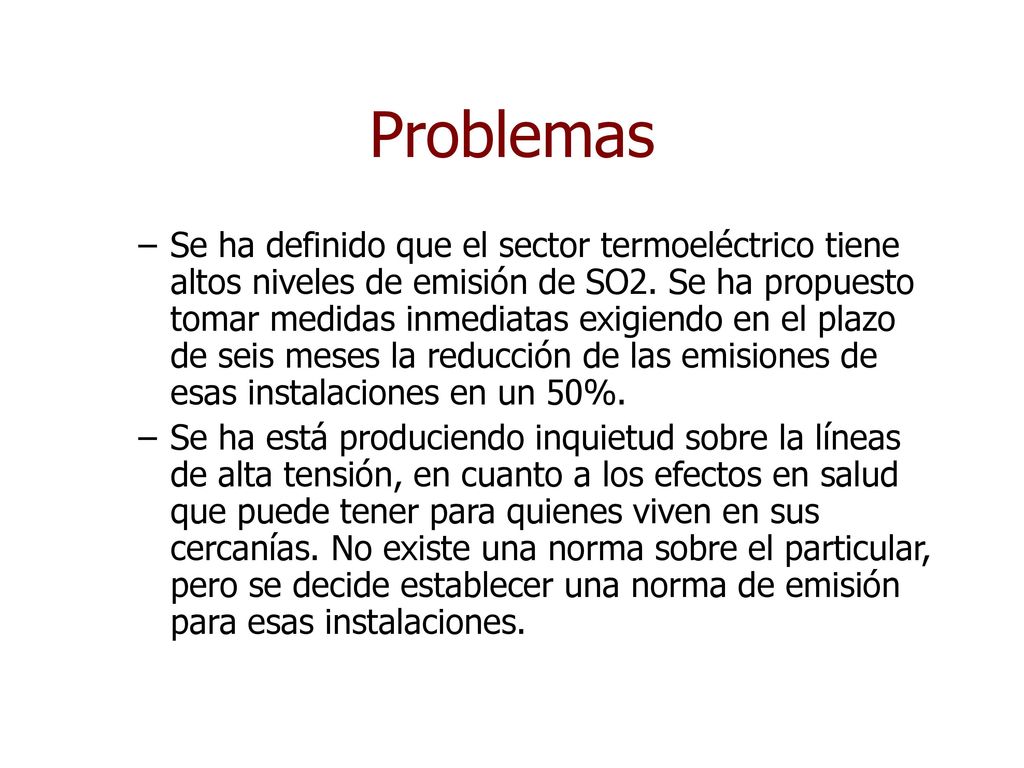 Problemas

– Se ha definido que el sector termoeléctrico tiene altos niveles de emisión de SO2. Se ha propuesto tomar medidas inmediatas exigiendo en el plazo de seis meses la reducción de las emisiones de esas instalaciones en un 50%.

– Se ha está produciendo inquietud sobre la líneas de alta tensión, en cuanto a los efectos en salud que puede tener para quienes viven en sus cercanías. No existe una norma sobre el particular, pero se decide establecer una norma de emisión para esas instalaciones.